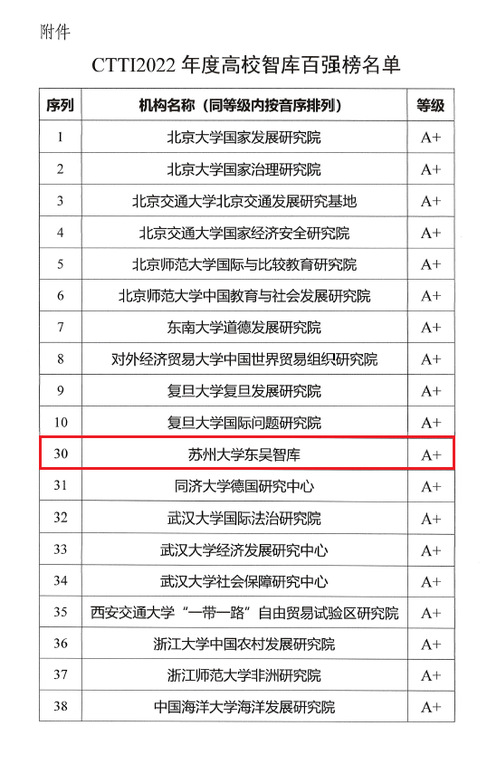 附件

CTTI2022年度高校智库百强榜名单

| 序列 | 机构名称（同等级内按音序排列） | 等级 |
|---|---|---|
| 1 | 北京大学国家发展研究院 | A+ |
| 2 | 北京大学国家治理研究院 | A+ |
| 3 | 北京交通大学北京交通发展研究基地 | A+ |
| 4 | 北京交通大学国家经济安全研究院 | A+ |
| 5 | 北京师范大学国际与比较教育研究院 | A+ |
| 6 | 北京师范大学中国教育与社会发展研究院 | A+ |
| 7 | 东南大学道德发展研究院 | A+ |
| 8 | 对外经济贸易大学中国世界贸易组织研究院 | A+ |
| 9 | 复旦大学复旦发展研究院 | A+ |
| 10 | 复旦大学国际问题研究院 | A+ |
| 30 | 苏州大学东吴智库 | A+ |
| 31 | 同济大学德国研究中心 | A+ |
| 32 | 武汉大学国际法治研究院 | A+ |
| 33 | 武汉大学经济发展研究中心 | A+ |
| 34 | 武汉大学社会保障研究中心 | A+ |
| 35 | 西安交通大学“一带一路”自由贸易试验区研究院 | A+ |
| 36 | 浙江大学中国农村发展研究院 | A+ |
| 37 | 浙江师范大学非洲研究院 | A+ |
| 38 | 中国海洋大学海洋发展研究院 | A+ |